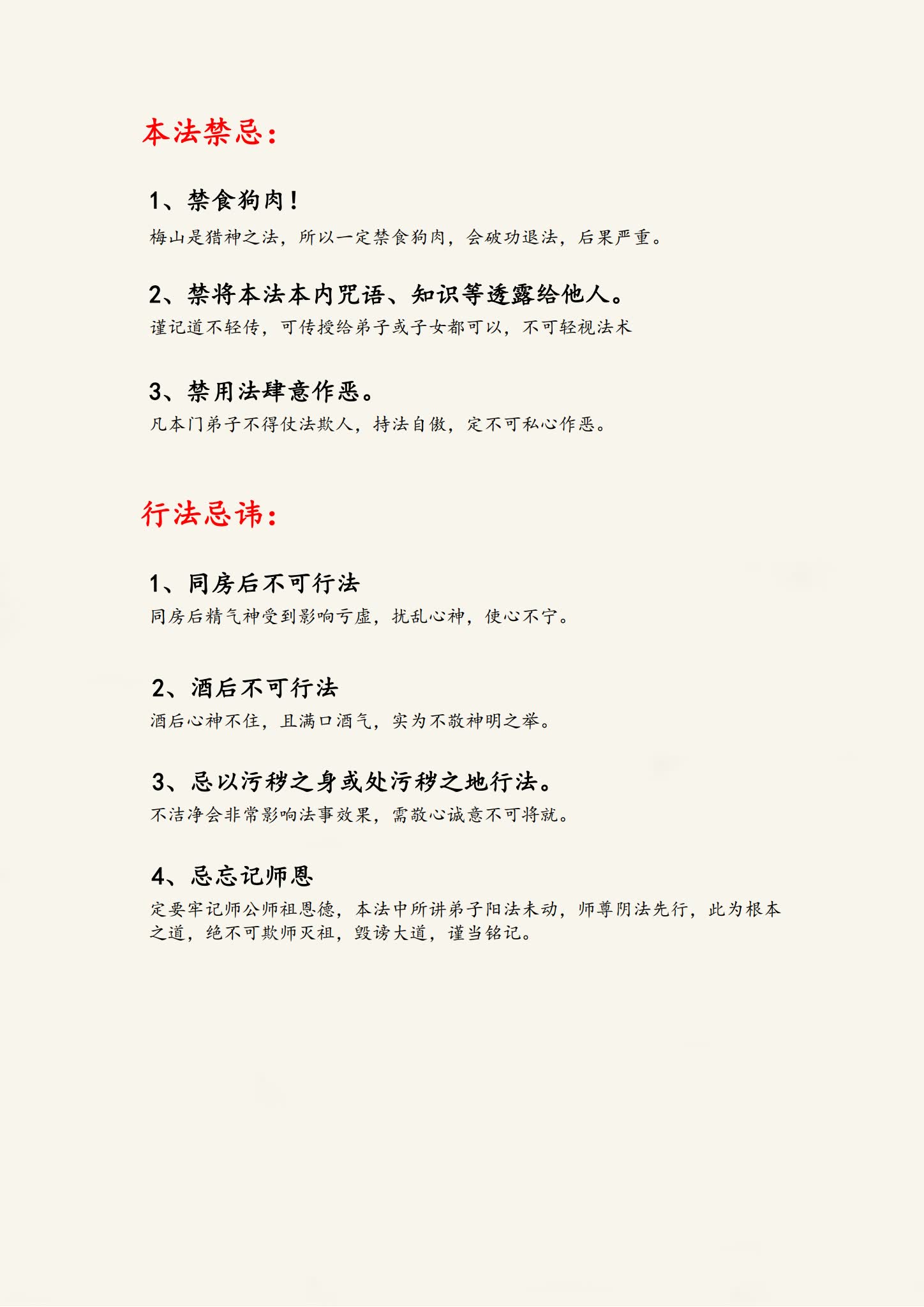 本法禁忌：

1、禁食狗肉！

梅山是猎神之法，所以一定禁食狗肉，会破功退法，后果严重。

2、禁将本法本内咒语、知识等透露给他人。

谨记道不轻传，可传授给弟子或子女都可以，不可轻视法术

3、禁用法肆意作恶。

凡本门弟子不得仗法欺人，持法自傲，定不可私心作恶。

行法忌讳：

1、同房后不可行法

同房后精气神受到影响亏虚，扰乱心神，使心不宁。

2、酒后不可行法

酒后心神不住，且满口酒气，实为不敬神明之举。

3、忌以污秽之身或处污秽之地行法。

不洁净会非常影响法事效果，需敬心诚意不可将就。

4、忌忘记师恩

定要牢记师公师祖恩德，本法中所讲弟子阳法未动，师尊阴法先行，此为根本之道，绝不可欺师灭祖，毁谤大道，谨当铭记。